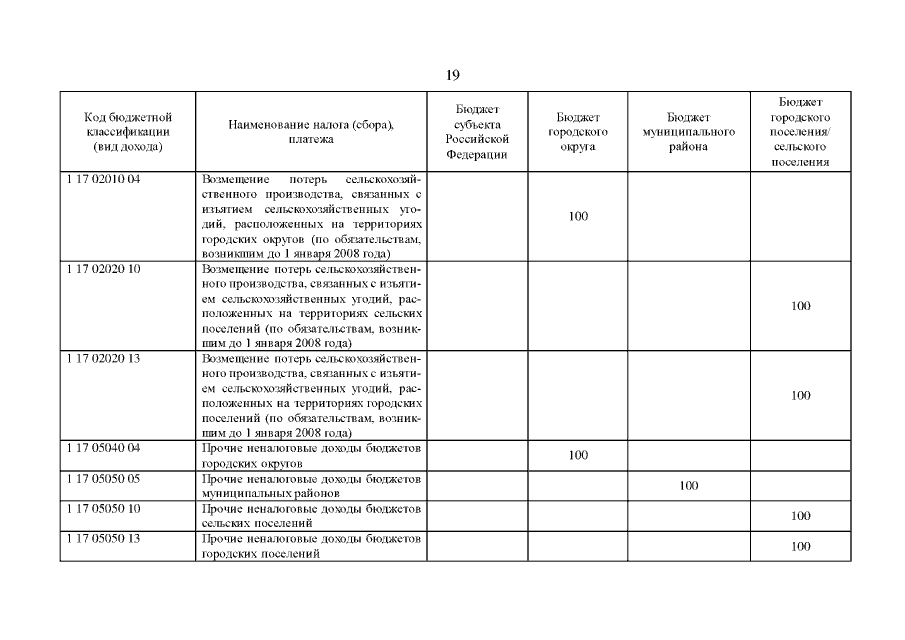 19

| Код бюджетной классификации (вид дохода) | Наименование налога (сбора), платежа | Бюджет субъекта Российской Федерации | Бюджет городского округа | Бюджет муниципального района | Бюджет городского поселения/ сельского поселения |
|---|---|---|---|---|---|
| 1 17 02010 04 | Возмещение потерь сельскохозяйственного производства, связанных с изъятием сельскохозяйственных угодий, расположенных на территориях городских округов (по обязательствам, возникшим до 1 января 2008 года) | | 100 | | |
| 1 17 02020 10 | Возмещение потерь сельскохозяйственного производства, связанных с изъятием сельскохозяйственных угодий, расположенных на территориях сельских поселений (по обязательствам, возникшим до 1 января 2008 года) | | | | 100 |
| 1 17 02020 13 | Возмещение потерь сельскохозяйственного производства, связанных с изъятием сельскохозяйственных угодий, расположенных на территориях городских поселений (по обязательствам, возникшим до 1 января 2008 года) | | | | 100 |
| 1 17 05040 04 | Прочие неналоговые доходы бюджетов городских округов | | 100 | | |
| 1 17 05050 05 | Прочие неналоговые доходы бюджетов муниципальных районов | | | 100 | |
| 1 17 05050 10 | Прочие неналоговые доходы бюджетов сельских поселений | | | | 100 |
| 1 17 05050 13 | Прочие неналоговые доходы бюджетов городских поселений | | | | 100 |